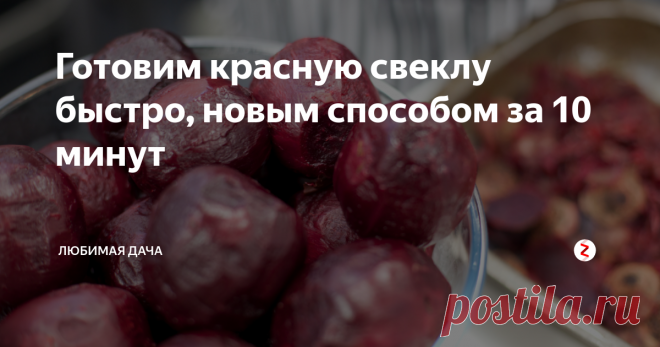 Готовим красную свеклу быстро, новым способом за 10 минут

ЛЮБИМАЯ ДАЧА

postila.ru